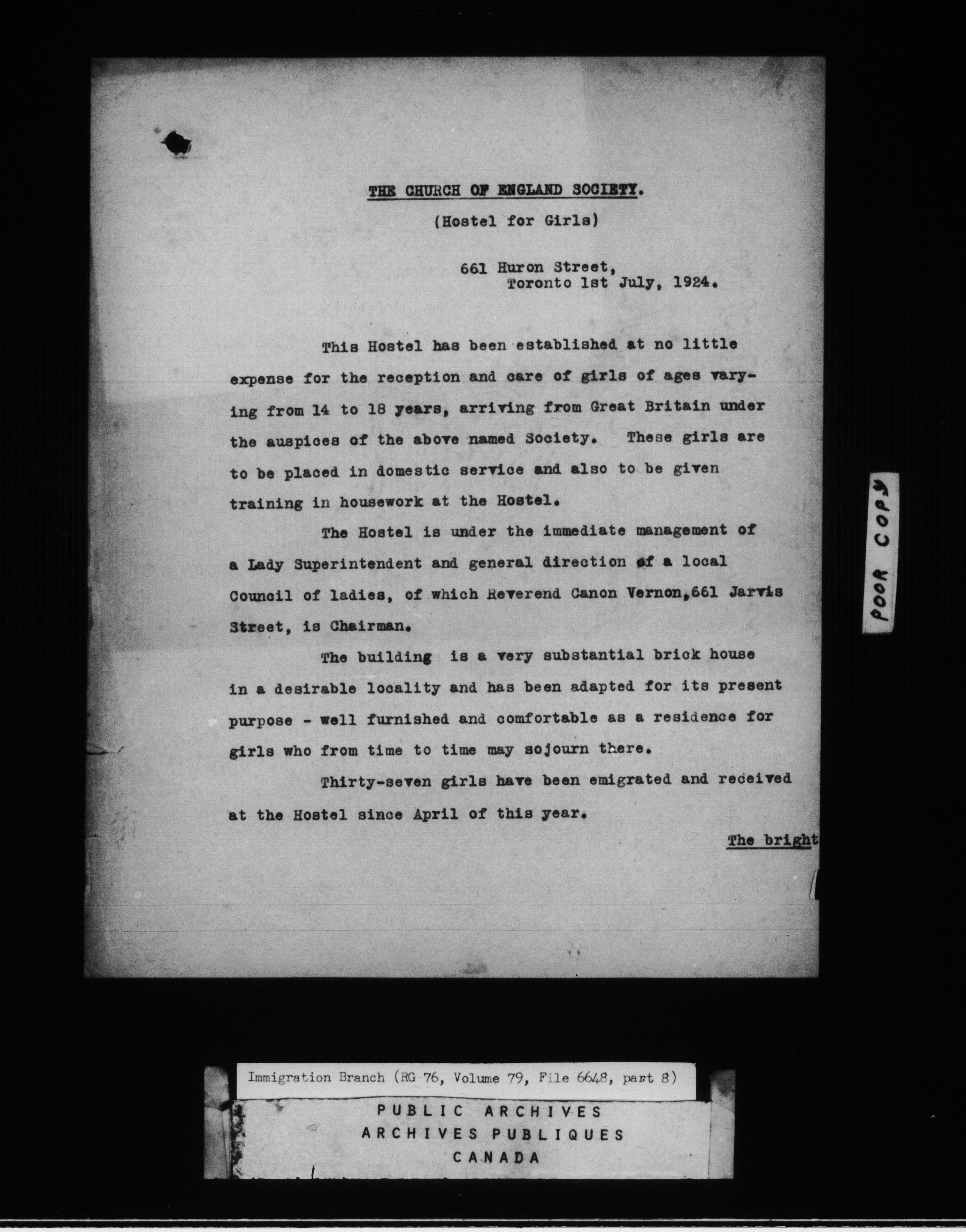 THE CHURCH OF ENGLAND SOCIETY.

(Hostel for Girls)

661 Huron Street,
Toronto 1st July, 1924.

This Hostel has been established at no little expense for the reception and care of girls of ages varying from 14 to 18 years, arriving from Great Britain under the auspices of the above named Society. These girls are to be placed in domestic service and also to be given training in housework at the Hostel.

The Hostel is under the immediate management of a Lady Superintendent and general direction of a local Council of ladies, of which Reverend Canon Vernon,661 Jarvis Street, is Chairman.

The building is a very substantial brick house in a desirable locality and has been adapted for its present purpose - well furnished and comfortable as a residence for girls who from time to time may sojourn there.

Thirty-seven girls have been emigrated and received at the Hostel since April of this year.

The bright

POOR COPY

Immigration Branch (RG 76, Volume 79, File 6648, part 8)

PUBLIC ARCHIVES
ARCHIVES PUBLIQUES
CANADA